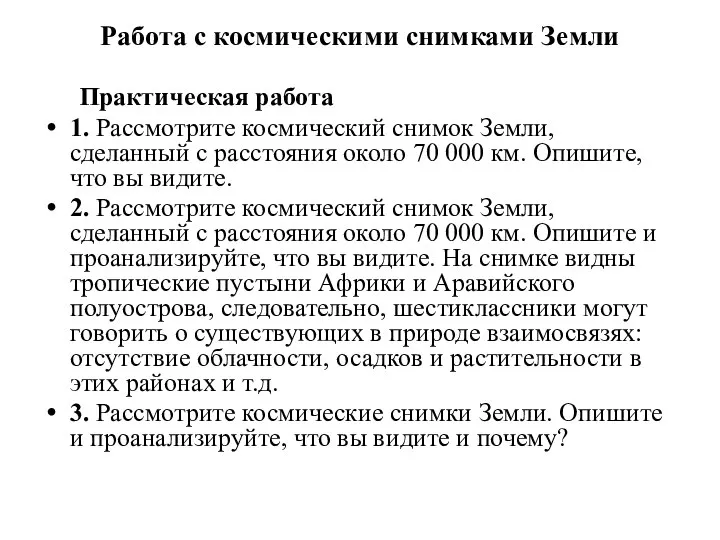 Работа с космическими снимками Земли

Практическая работа

• 1. Рассмотрите космический снимок Земли, сделанный с расстояния около 70 000 км. Опишите, что вы видите.
• 2. Рассмотрите космический снимок Земли, сделанный с расстояния около 70 000 км. Опишите и проанализируйте, что вы видите. На снимке видны тропические пустыни Африки и Аравийского полуострова, следовательно, шестиклассники могут говорить о существующих в природе взаимосвязях: отсутствие облачности, осадков и растительности в этих районах и т.д.
• 3. Рассмотрите космические снимки Земли. Опишите и проанализируйте, что вы видите и почему?